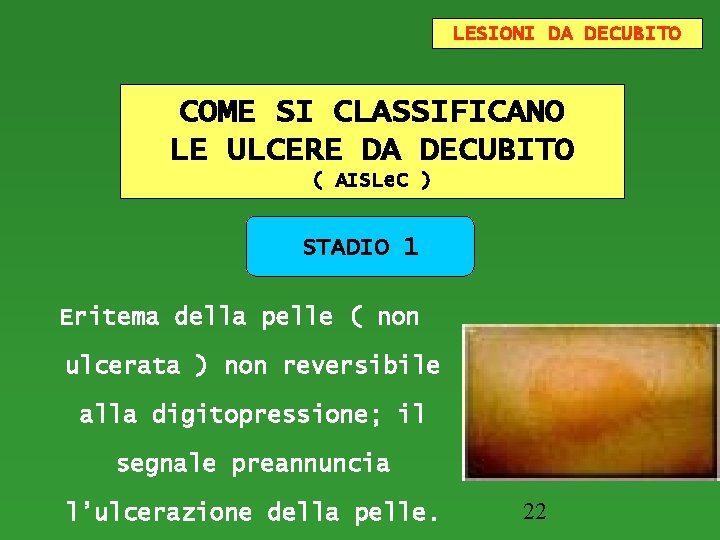 LESIONI DA DECUBITO

COME SI CLASSIFICANO LE ULCERE DA DECUBITO
( AISLeC )

STADIO 1

Eritema della pelle ( non ulcerata ) non reversibile alla digitopressione; il segnale preannuncia l'ulcerazione della pelle.

22